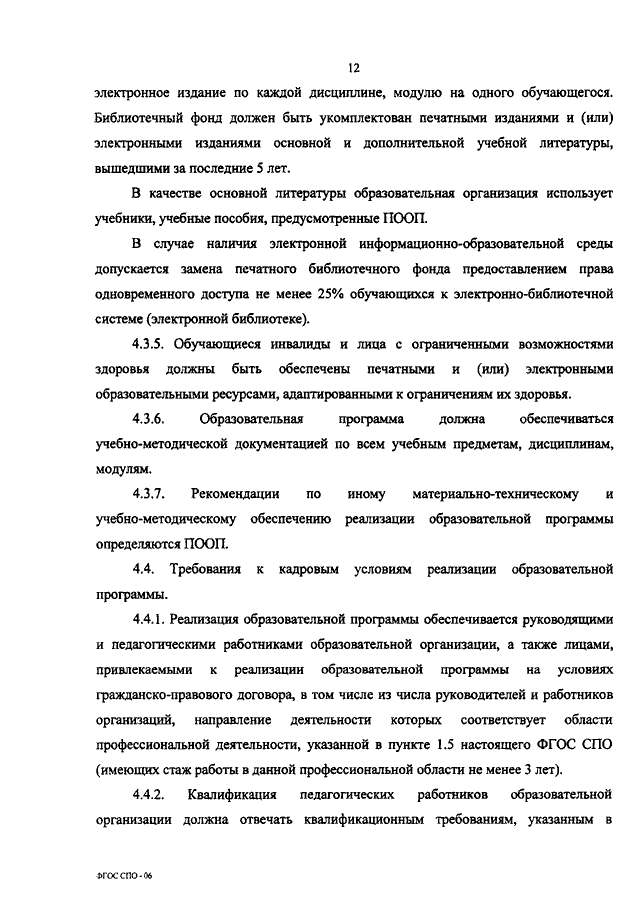 12

электронное издание по каждой дисциплине, модулю на одного обучающегося. Библиотечный фонд должен быть укомплектован печатными изданиями и (или) электронными изданиями основной и дополнительной учебной литературы, вышедшими за последние 5 лет.

В качестве основной литературы образовательная организация использует учебники, учебные пособия, предусмотренные ПООП.

В случае наличия электронной информационно-образовательной среды допускается замена печатного библиотечного фонда предоставлением права одновременного доступа не менее 25% обучающихся к электронно-библиотечной системе (электронной библиотеке).

4.3.5. Обучающиеся инвалиды и лица с ограниченными возможностями здоровья должны быть обеспечены печатными и (или) электронными образовательными ресурсами, адаптированными к ограничениям их здоровья.

4.3.6. Образовательная программа должна обеспечиваться учебно-методической документацией по всем учебным предметам, дисциплинам, модулям.

4.3.7. Рекомендации по иному материально-техническому и учебно-методическому обеспечению реализации образовательной программы определяются ПООП.

4.4. Требования к кадровым условиям реализации образовательной программы.

4.4.1. Реализация образовательной программы обеспечивается руководящими и педагогическими работниками образовательной организации, а также лицами, привлекаемыми к реализации образовательной программы на условиях гражданско-правового договора, в том числе из числа руководителей и работников организаций, направление деятельности которых соответствует области профессиональной деятельности, указанной в пункте 1.5 настоящего ФГОС СПО (имеющих стаж работы в данной профессиональной области не менее 3 лет).

4.4.2. Квалификация педагогических работников образовательной организации должна отвечать квалификационным требованиям, указанным в

ФГОС СПО - 06